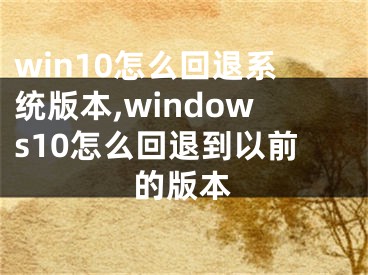 win10怎么回退系统版本,windows10怎么回退到以前的版本